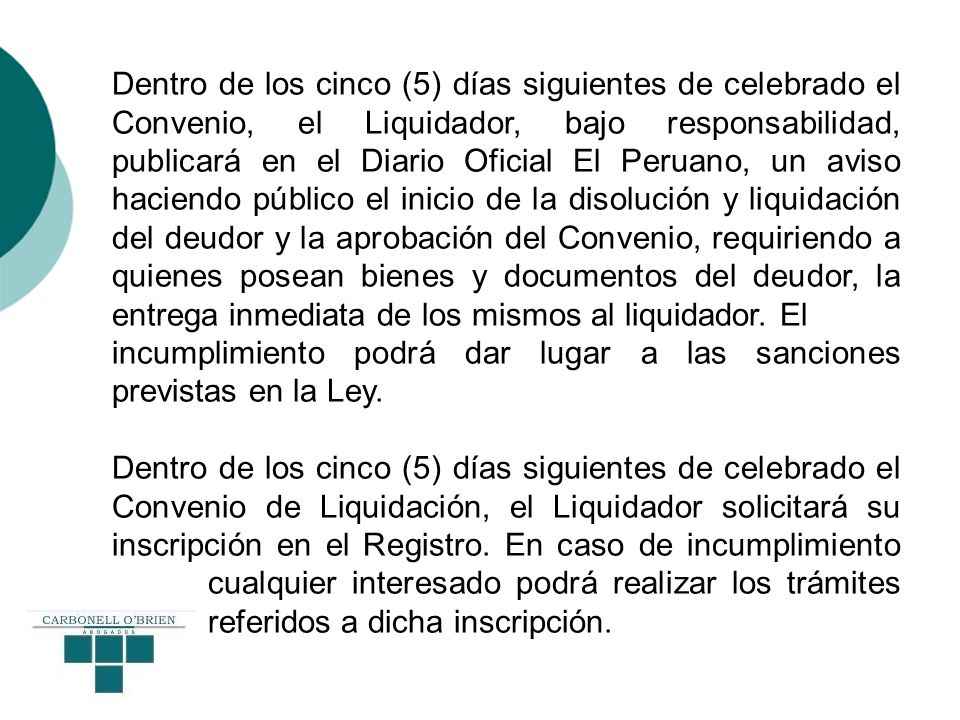 Dentro de los cinco (5) días siguientes de celebrado el Convenio, el Liquidador, bajo responsabilidad, publicará en el Diario Oficial El Peruano, un aviso haciendo público el inicio de la disolución y liquidación del deudor y la aprobación del Convenio, requiriendo a quienes posean bienes y documentos del deudor, la entrega inmediata de los mismos al liquidador. El incumplimiento podrá dar lugar a las sanciones previstas en la Ley.

Dentro de los cinco (5) días siguientes de celebrado el Convenio de Liquidación, el Liquidador solicitará su inscripción en el Registro. En caso de incumplimiento cualquier interesado podrá realizar los trámites referidos a dicha inscripción.

CARBONELL O'BRIEN
ABOGADOS